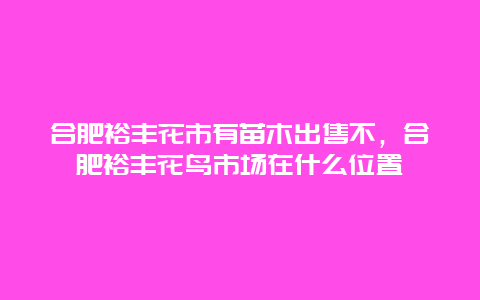 合肥裕丰花市有苗木出售不，合肥裕丰花鸟市场在什么位置